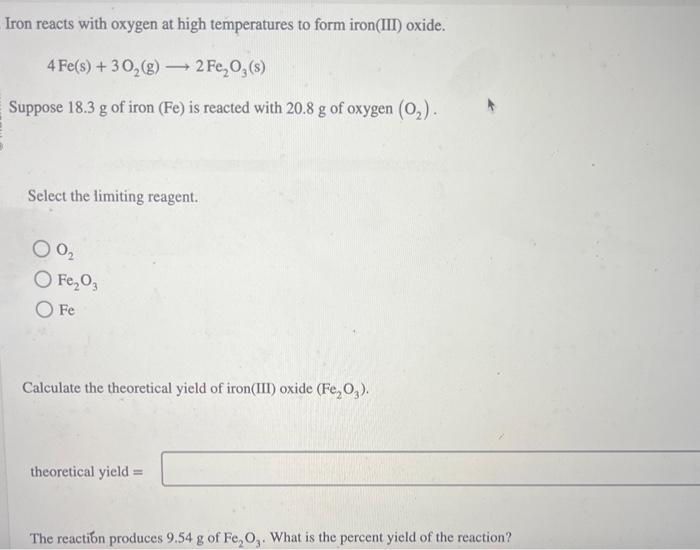 Iron reacts with oxygen at high temperatures to form iron(III) oxide.

$4\,Fe(s) + 3\,O_2(g) \longrightarrow 2\,Fe_2O_3(s)$

Suppose 18.3 g of iron (Fe) is reacted with 20.8 g of oxygen $(O_2)$.

Select the limiting reagent.

$O_2$

$Fe_2O_3$

Fe

Calculate the theoretical yield of iron(III) oxide $(Fe_2O_3)$.

theoretical yield =

The reaction produces 9.54 g of $Fe_2O_3$. What is the percent yield of the reaction?